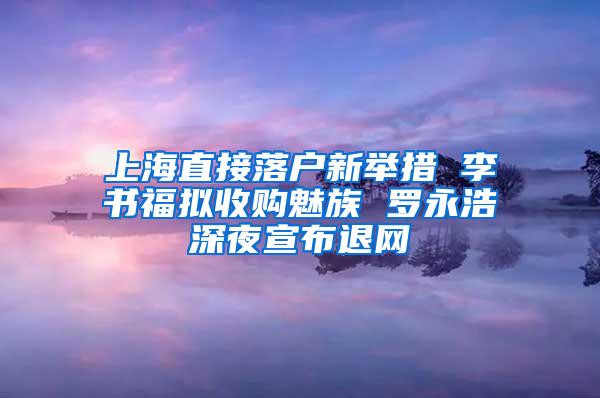 上海直接落户新举措 李书福拟收购魅族 罗永浩深夜宣布退网